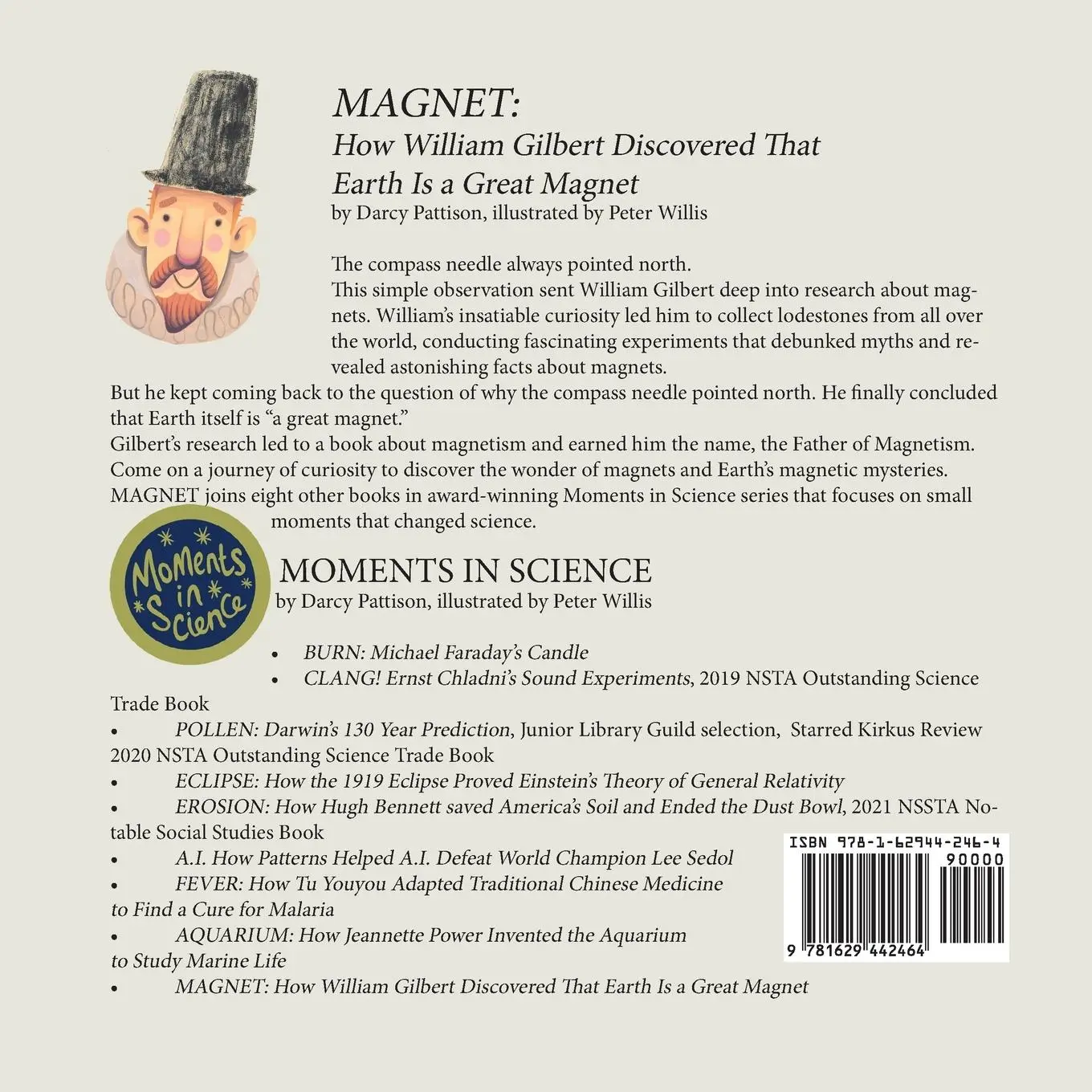 MAGNET:
How William Gilbert Discovered That Earth Is a Great Magnet
by Darcy Pattison, illustrated by Peter Willis

The compass needle always pointed north.
This simple observation sent William Gilbert deep into research about magnets. William's insatiable curiosity led him to collect lodestones from all over the world, conducting fascinating experiments that debunked myths and revealed astonishing facts about magnets.
But he kept coming back to the question of why the compass needle pointed north. He finally concluded that Earth itself is "a great magnet."
Gilbert's research led to a book about magnetism and earned him the name, the Father of Magnetism.
Come on a journey of curiosity to discover the wonder of magnets and Earth's magnetic mysteries.
MAGNET joins eight other books in award-winning Moments in Science series that focuses on small moments that changed science.

Moments in Science

MOMENTS IN SCIENCE
by Darcy Pattison, illustrated by Peter Willis

• BURN: Michael Faraday's Candle
• CLANG! Ernst Chladni's Sound Experiments, 2019 NSTA Outstanding Science Trade Book
• POLLEN: Darwin's 130 Year Prediction, Junior Library Guild selection, Starred Kirkus Review 2020 NSTA Outstanding Science Trade Book
• ECLIPSE: How the 1919 Eclipse Proved Einstein's Theory of General Relativity
• EROSION: How Hugh Bennett saved America's Soil and Ended the Dust Bowl, 2021 NSSTA Notable Social Studies Book
• A.I. How Patterns Helped A.I. Defeat World Champion Lee Sedol
• FEVER: How Tu Youyou Adapted Traditional Chinese Medicine to Find a Cure for Malaria
• AQUARIUM: How Jeannette Power Invented the Aquarium to Study Marine Life
• MAGNET: How William Gilbert Discovered That Earth Is a Great Magnet

ISBN 978-1-62944-246-4
90000
9 781629 442464